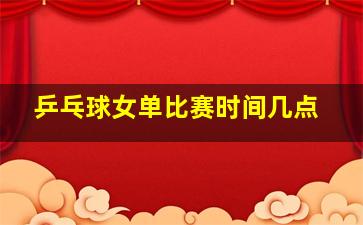 乒乓球女单比赛时间几点